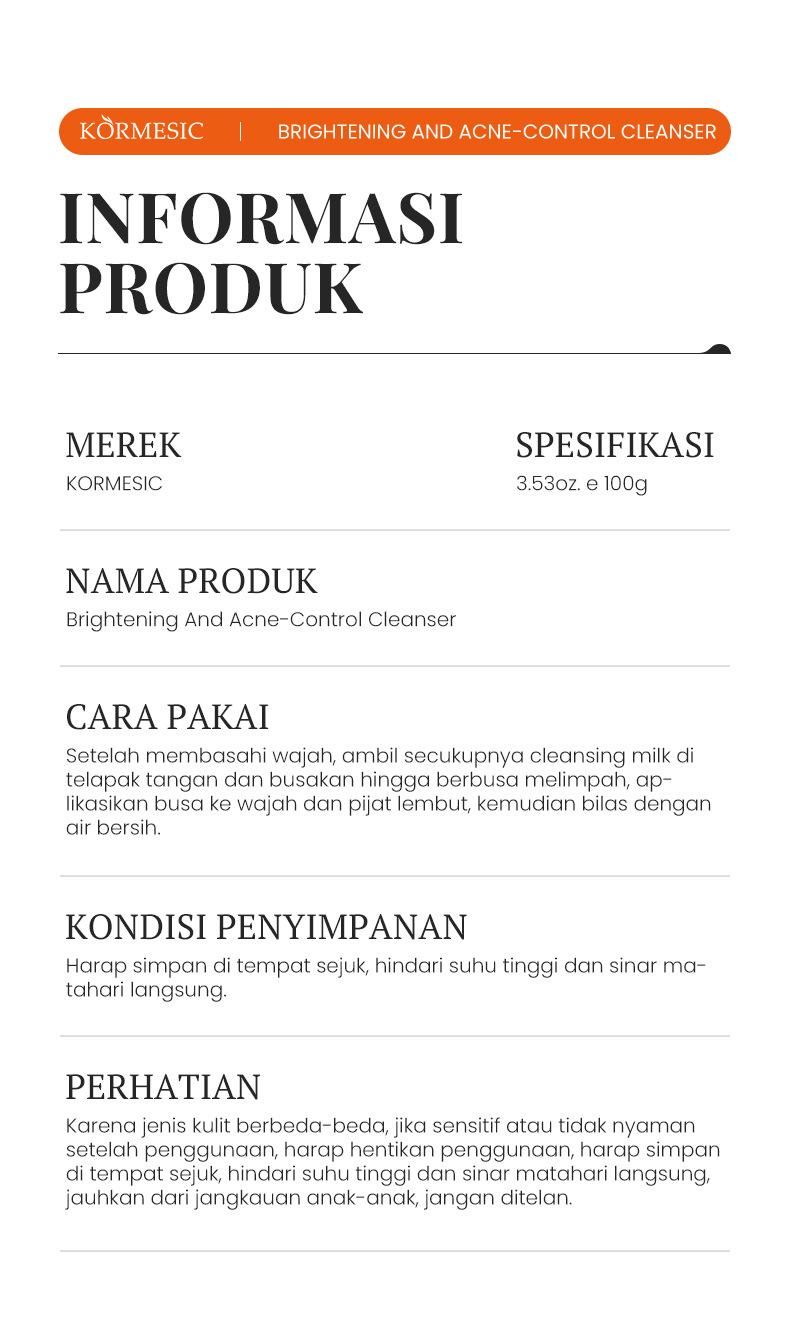 KORMESIC | BRIGHTENING AND ACNE-CONTROL CLEANSER

INFORMASI PRODUK

MEREK
KORMESIC

SPESIFIKASI
3.53oz. e 100g

NAMA PRODUK
Brightening And Acne-Control Cleanser

CARA PAKAI
Setelah membasahi wajah, ambil secukupnya cleansing milk di telapak tangan dan busakan hingga berbusa melimpah, aplikasikan busa ke wajah dan pijat lembut, kemudian bilas dengan air bersih.

KONDISI PENYIMPANAN
Harap simpan di tempat sejuk, hindari suhu tinggi dan sinar matahari langsung.

PERHATIAN
Karena jenis kulit berbeda-beda, jika sensitif atau tidak nyaman setelah penggunaan, harap hentikan penggunaan, harap simpan di tempat sejuk, hindari suhu tinggi dan sinar matahari langsung, jauhkan dari jangkauan anak-anak, jangan ditelan.